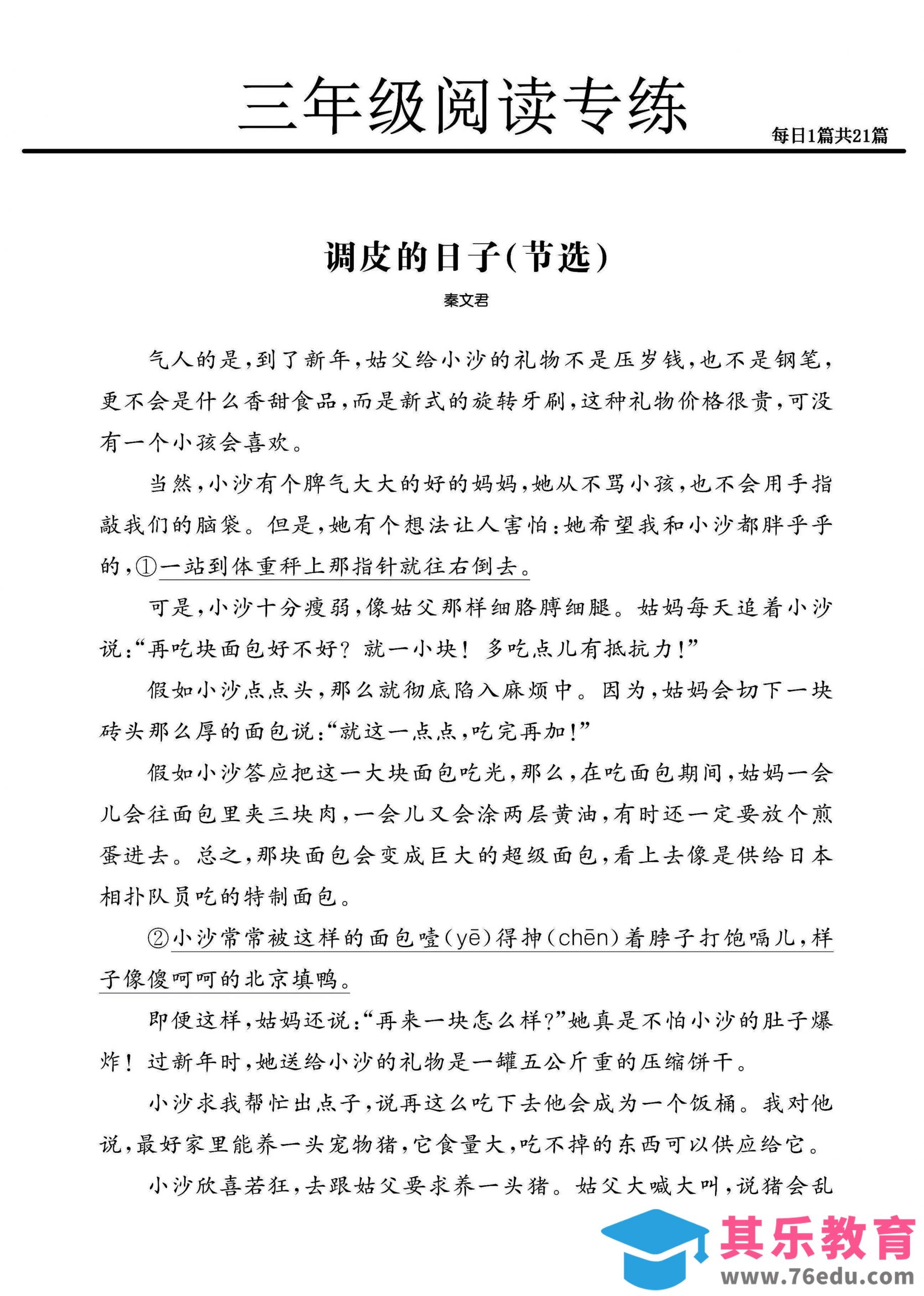 三年级阅读专练

每日1篇共21篇

调皮的日子(节选)

秦文君

气人的是,到了新年,姑父给小沙的礼物不是压岁钱,也不是钢笔,更不会是什么香甜食品,而是新式的旋转牙刷,这种礼物价格很贵,可没有一个小孩会喜欢。

当然,小沙有个脾气大大的好的妈妈,她从不骂小孩,也不会用手指敲我们的脑袋。但是,她有个想法让人害怕:她希望我和小沙都胖乎乎的,①一站到体重秤上那指针就往右倒去。

可是,小沙十分瘦弱,像姑父那样细胳膊细腿。姑妈每天追着小沙说:“再吃块面包好不好?就一小块!多吃点儿有抵抗力!”

假如小沙点点头,那么就彻底陷入麻烦中。因为,姑妈会切下一块砖头那么厚的面包说:“就这一点点,吃完再加!”

假如小沙答应把这一大块面包吃光,那么,在吃面包期间,姑妈一会儿会往面包里夹三块肉,一会儿又会涂两层黄油,有时还一定要放个煎蛋进去。总之,那块面包会变成巨大的超级面包,看上去像是供给日本相扑队员吃的特制面包。

②小沙常常被这样的面包噎(yē)得抻(chēn)着脖子打饱嗝儿,样子像傻呵呵的北京填鸭。

即便这样,姑妈还说:“再来一块怎么样?”她真是不怕小沙的肚子爆炸!过新年时,她送给小沙的礼物是一罐五公斤重的压缩饼干。

小沙求我帮忙出点子,说再这么吃下去他会成为一个饭桶。我对他说,最好家里能养一头宠物猪,它食量大,吃不掉的东西可以供应给它。

小沙欣喜若狂,去跟姑父要求养一头猪。姑父大喊大叫,说猪会乱

其乐教育
www.76edu.com